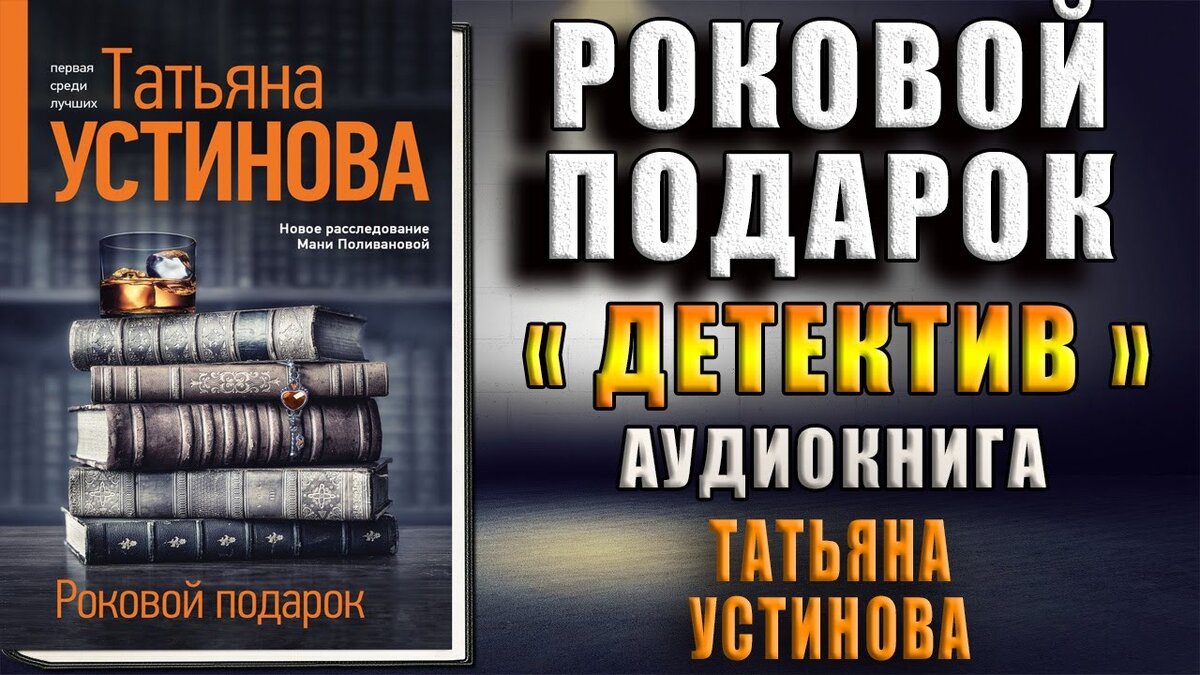 первая среди лучших
Татьяна
УСТИНОВА

Новое расследование Мани Поливановой

Роковой подарок

РОКОВОЙ ПОДАРОК

« ДЕТЕКТИВ »

АУДИОКНИГА

ТАТЬЯНА УСТИНОВА